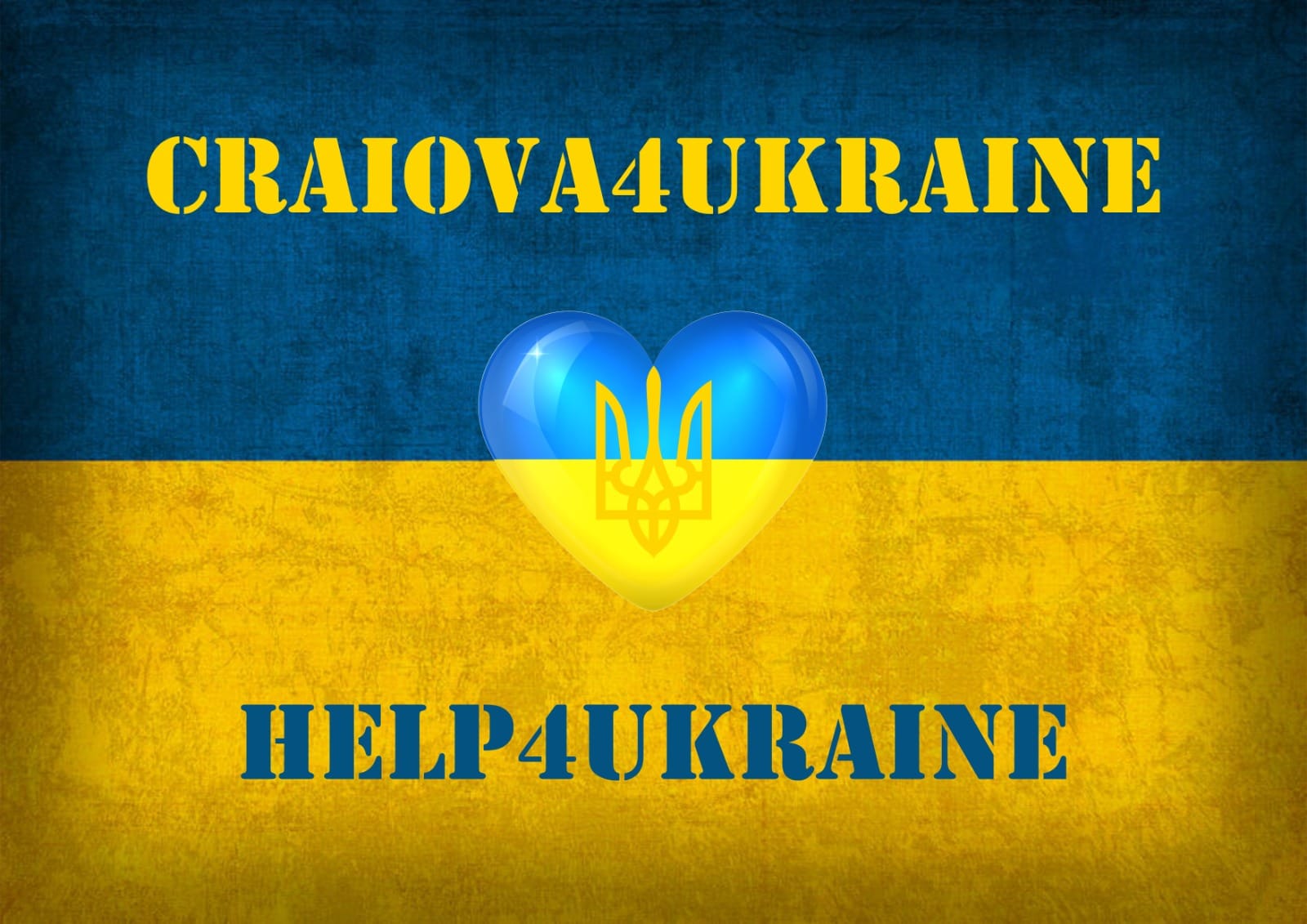 CRAIOVA4UKRAINE

HELP4UKRAINE